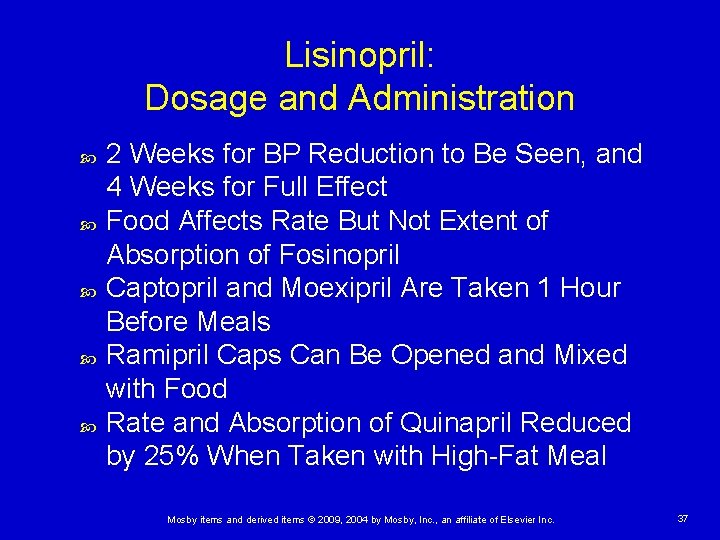 Lisinopril:
Dosage and Administration

2 Weeks for BP Reduction to Be Seen, and 4 Weeks for Full Effect

Food Affects Rate But Not Extent of Absorption of Fosinopril

Captopril and Moexipril Are Taken 1 Hour Before Meals

Ramipril Caps Can Be Opened and Mixed with Food

Rate and Absorption of Quinapril Reduced by 25% When Taken with High-Fat Meal

Mosby items and derived items © 2009, 2004 by Mosby, Inc., an affiliate of Elsevier Inc.

37